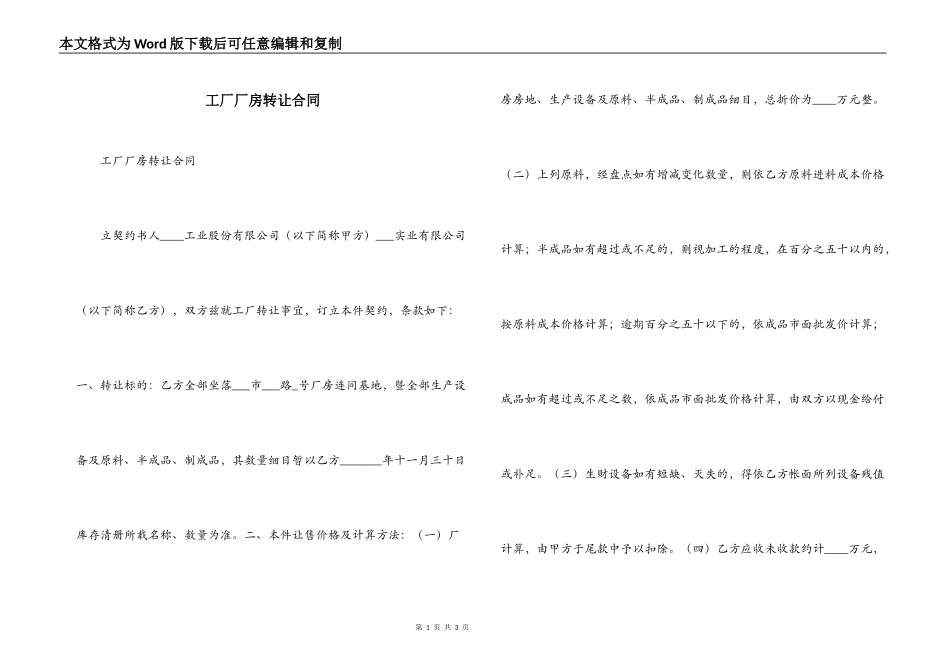 本文格式为Word版下载后可任意编辑和复制

工厂厂房转让合同

工厂厂房转让合同

立契约书人____工业股份有限公司（以下简称甲方）___实业有限公司（以下简称乙方），双方兹就工厂转让事宜，订立本件契约，条款如下：

一、转让标的：乙方全部坐落___市___路_号厂房连同基地，暨全部生产设备及原料、半成品、制成品，其数量细目暂以乙方_______年十一月三十日库存清册所载名称、数量为准。二、本件让售价格及计算方法：（一）厂房房地、生产设备及原料、半成品、制成品细目，总折价为____万元整。

（二）上列原料，经盘点如有增减变化数量，则依乙方原料进料成本价格计算；半成品如有超过或不足的，则视加工的程度，在百分之五十以内的，按原料成本价格计算；逾期百分之五十以下的，依成品市面批发价计算；成品如有超过或不足之数，依成品市面批发价格计算，由双方以现金给付或补足。（三）生财设备如有短缺、灭失的，得依乙方帐面所列设备残值计算，由甲方于尾款中予以扣除。（四）乙方应收未收款约计____万元，

第 1 页 共 3 页